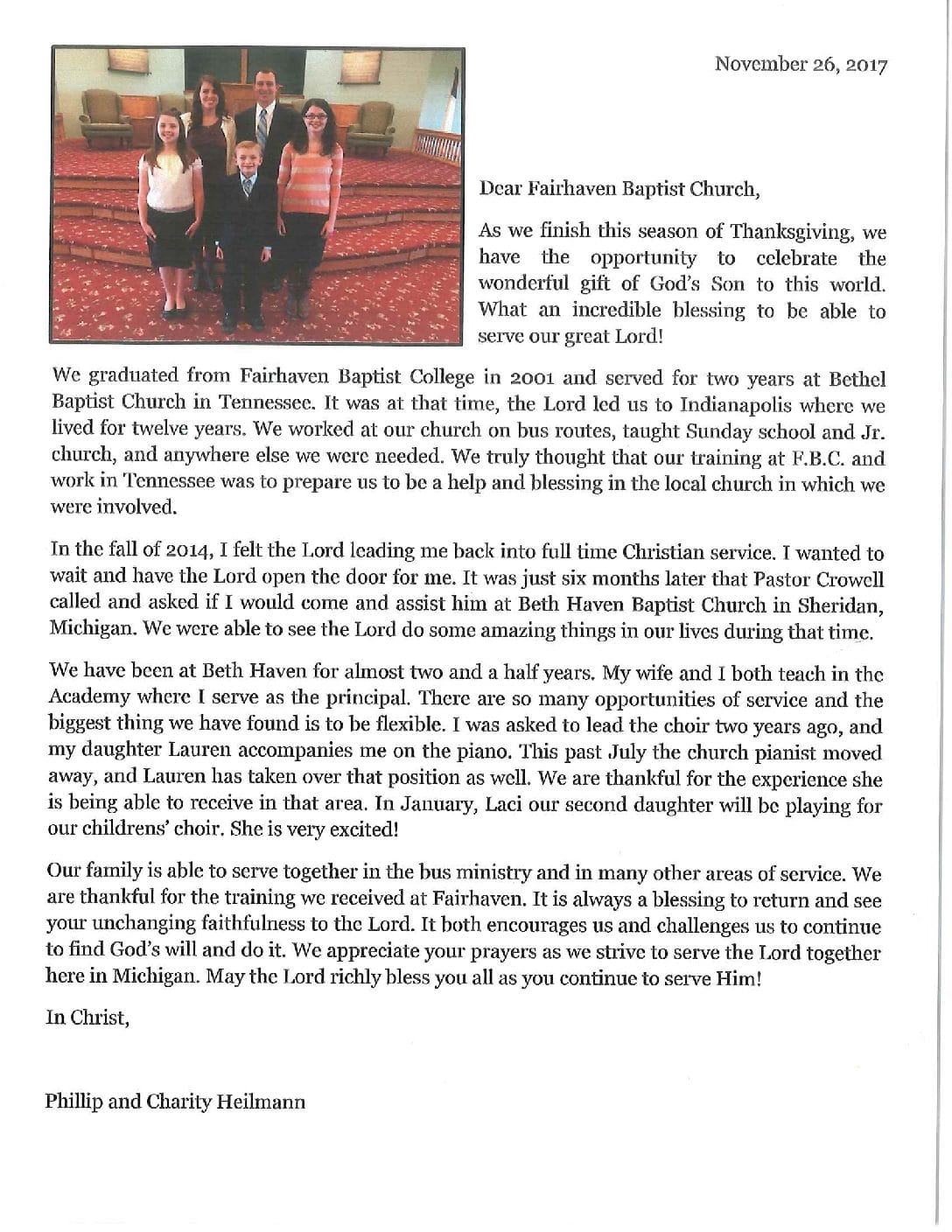 November 26, 2017

Dear Fairhaven Baptist Church,

As we finish this season of Thanksgiving, we have the opportunity to celebrate the wonderful gift of God's Son to this world. What an incredible blessing to be able to serve our great Lord!

We graduated from Fairhaven Baptist College in 2001 and served for two years at Bethel Baptist Church in Tennessee. It was at that time, the Lord led us to Indianapolis where we lived for twelve years. We worked at our church on bus routes, taught Sunday school and Jr. church, and anywhere else we were needed. We truly thought that our training at F.B.C. and work in Tennessee was to prepare us to be a help and blessing in the local church in which we were involved.

In the fall of 2014, I felt the Lord leading me back into full time Christian service. I wanted to wait and have the Lord open the door for me. It was just six months later that Pastor Crowell called and asked if I would come and assist him at Beth Haven Baptist Church in Sheridan, Michigan. We were able to see the Lord do some amazing things in our lives during that time.

We have been at Beth Haven for almost two and a half years. My wife and I both teach in the Academy where I serve as the principal. There are so many opportunities of service and the biggest thing we have found is to be flexible. I was asked to lead the choir two years ago, and my daughter Lauren accompanies me on the piano. This past July the church pianist moved away, and Lauren has taken over that position as well. We are thankful for the experience she is being able to receive in that area. In January, Laci our second daughter will be playing for our childrens' choir. She is very excited!

Our family is able to serve together in the bus ministry and in many other areas of service. We are thankful for the training we received at Fairhaven. It is always a blessing to return and see your unchanging faithfulness to the Lord. It both encourages us and challenges us to continue to find God's will and do it. We appreciate your prayers as we strive to serve the Lord together here in Michigan. May the Lord richly bless you all as you continue to serve Him!

In Christ,

Phillip and Charity Heilmann